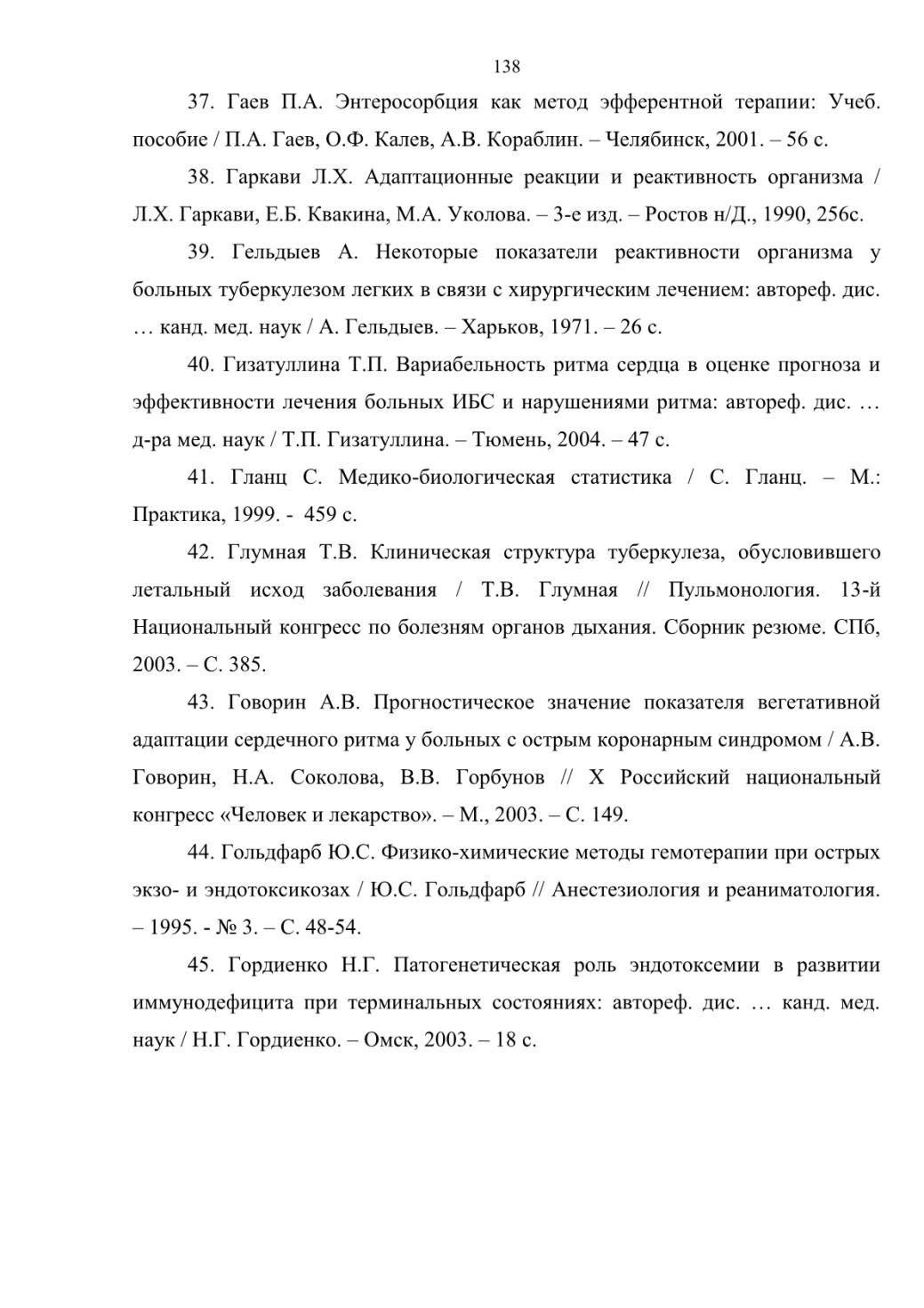 138

37. Гаев П.А. Энтеросорбция как метод эфферентной терапии: Учеб. пособие / П.А. Гаев, О.Ф. Калев, А.В. Кораблин. – Челябинск, 2001. – 56 с.

38. Гаркави Л.Х. Адаптационные реакции и реактивность организма / Л.Х. Гаркави, Е.Б. Квакина, М.А. Уколова. – 3-е изд. – Ростов н/Д., 1990, 256с.

39. Гельдыев А. Некоторые показатели реактивности организма у больных туберкулезом легких в связи с хирургическим лечением: автореф. дис. … канд. мед. наук / А. Гельдыев. – Харьков, 1971. – 26 с.

40. Гизатуллина Т.П. Вариабельность ритма сердца в оценке прогноза и эффективности лечения больных ИБС и нарушениями ритма: автореф. дис. … д-ра мед. наук / Т.П. Гизатуллина. – Тюмень, 2004. – 47 с.

41. Гланц С. Медико-биологическая статистика / С. Гланц. – М.: Практика, 1999. - 459 с.

42. Глумная Т.В. Клиническая структура туберкулеза, обусловившего летальный исход заболевания / Т.В. Глумная // Пульмонология. 13-й Национальный конгресс по болезням органов дыхания. Сборник резюме. СПб, 2003. – С. 385.

43. Говорин А.В. Прогностическое значение показателя вегетативной адаптации сердечного ритма у больных с острым коронарным синдромом / А.В. Говорин, Н.А. Соколова, В.В. Горбунов // X Российский национальный конгресс «Человек и лекарство». – М., 2003. – С. 149.

44. Гольдфарб Ю.С. Физико-химические методы гемотерапии при острых экзо- и эндотоксикозах / Ю.С. Гольдфарб // Анестезиология и реаниматология. – 1995. - № 3. – С. 48-54.

45. Гордиенко Н.Г. Патогенетическая роль эндотоксемии в развитии иммунодефицита при терминальных состояниях: автореф. дис. … канд. мед. наук / Н.Г. Гордиенко. – Омск, 2003. – 18 с.